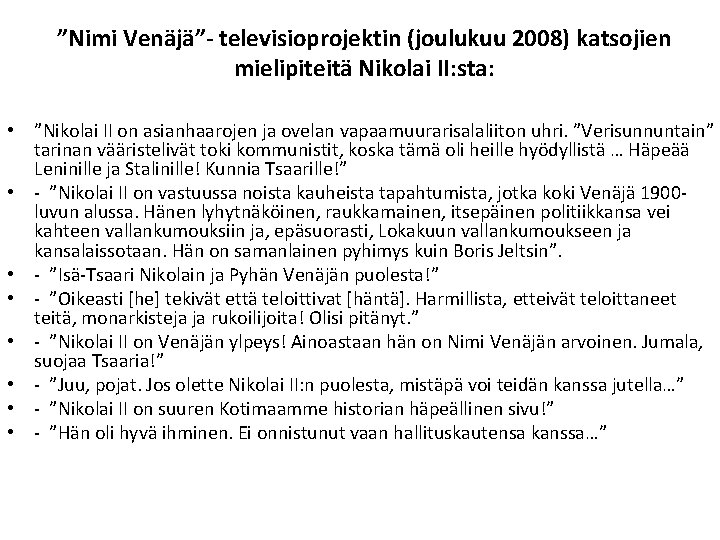 ”Nimi Venäjä”- televisioprojektin (joulukuu 2008) katsojien mielipiteitä Nikolai II:sta:

• ”Nikolai II on asianhaarojen ja ovelan vapaamuurarisalaliiton uhri. ”Verisunnuntain” tarinan vääristelivät toki kommunistit, koska tämä oli heille hyödyllistä … Häpeää Leninille ja Stalinille! Kunnia Tsaarille!”
• - ”Nikolai II on vastuussa noista kauheista tapahtumista, jotka koki Venäjä 1900-luvun alussa. Hänen lyhytnäköinen, raukkamainen, itsepäinen politiikkansa vei kahteen vallankumouksiin ja, epäsuorasti, Lokakuun vallankumoukseen ja kansalaissotaan. Hän on samanlainen pyhimys kuin Boris Jeltsin”.
• - ”Isä-Tsaari Nikolain ja Pyhän Venäjän puolesta!”
• - ”Oikeasti [he] tekivät että teloittivat [häntä]. Harmillista, etteivät teloittaneet teitä, monarkisteja ja rukoilijoita! Olisi pitänyt.”
• - ”Nikolai II on Venäjän ylpeys! Ainoastaan hän on Nimi Venäjän arvoinen. Jumala, suojaa Tsaaria!”
• - ”Juu, pojat. Jos olette Nikolai II:n puolesta, mistäpä voi teidän kanssa jutella…”
• - ”Nikolai II on suuren Kotimaamme historian häpeällinen sivu!”
• - ”Hän oli hyvä ihminen. Ei onnistunut vaan hallituskautensa kanssa…”